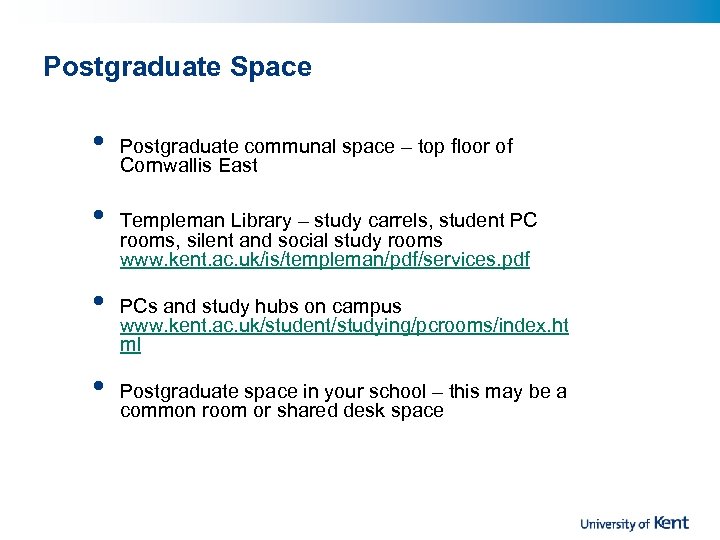 Postgraduate Space

• Postgraduate communal space – top floor of Cornwallis East

• Templeman Library – study carrels, student PC rooms, silent and social study rooms www.kent.ac.uk/is/templeman/pdf/services.pdf

• PCs and study hubs on campus www.kent.ac.uk/student/studying/pcrooms/index.html

• Postgraduate space in your school – this may be a common room or shared desk space

University of Kent